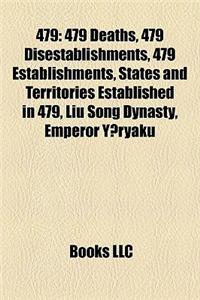 479: 479 Deaths, 479 Disestablishments, 479 Establishments, States and Territories Established in 479, Liu Song Dynasty, Emperor Y?ryaku

Books LLC